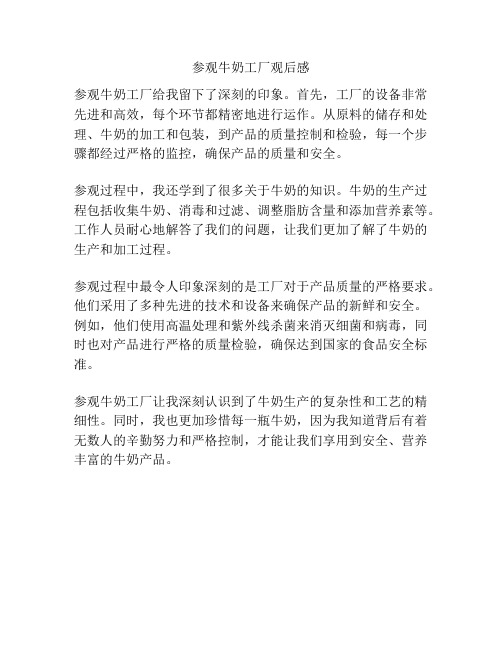 参观牛奶工厂观后感

参观牛奶工厂给我留下了深刻的印象。首先，工厂的设备非常先进和高效，每个环节都精密地进行运作。从原料的储存和处理、牛奶的加工和包装，到产品的质量控制和检验，每一个步骤都经过严格的监控，确保产品的质量和安全。

参观过程中，我还学到了很多关于牛奶的知识。牛奶的生产过程包括收集牛奶、消毒和过滤、调整脂肪含量和添加营养素等。工作人员耐心地解答了我们的问题，让我们更加了解了牛奶的生产和加工过程。

参观过程中最令人印象深刻的是工厂对于产品质量的严格要求。他们采用了多种先进的技术和设备来确保产品的新鲜和安全。例如，他们使用高温处理和紫外线杀菌来消灭细菌和病毒，同时也对产品进行严格的质量检验，确保达到国家的食品安全标准。

参观牛奶工厂让我深刻认识到了牛奶生产的复杂性和工艺的精细性。同时，我也更加珍惜每一瓶牛奶，因为我知道背后有着无数人的辛勤努力和严格控制，才能让我们享用到安全、营养丰富的牛奶产品。